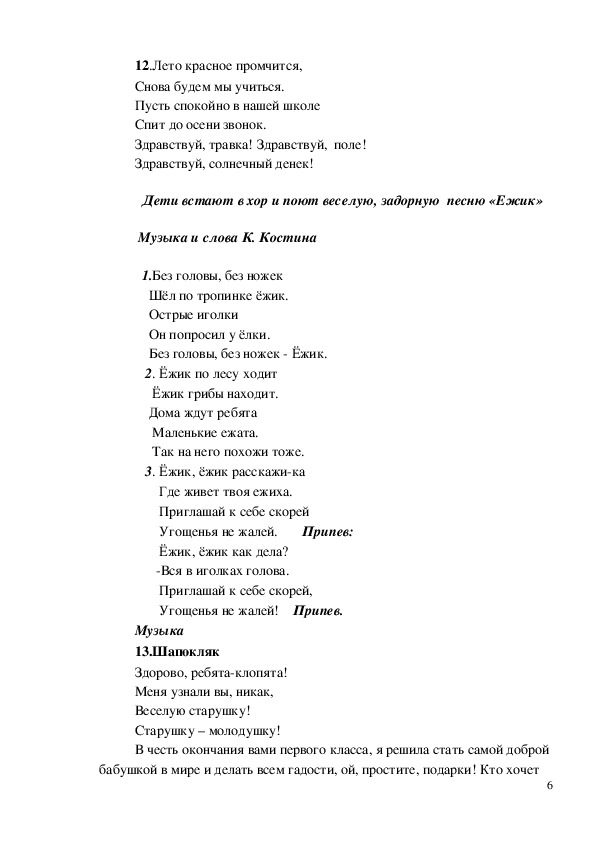 12.Лето красное промчится,
Снова будем мы учиться.
Пусть спокойно в нашей школе
Спит до осени звонок.
Здравствуй, травка! Здравствуй, поле!
Здравствуй, солнечный денек!

Дети встают в хор и поют веселую, задорную песню «Ежик»

Музыка и слова К. Костина

1.Без головы, без ножек
Шёл по тропинке ёжик.
Острые иголки
Он попросил у ёлки.
Без головы, без ножек - Ёжик.
2. Ёжик по лесу ходит
Ёжик грибы находит.
Дома ждут ребята
Маленькие ежата.
Так на него похожи тоже.
3. Ёжик, ёжик расскажи-ка
Где живет твоя ежиха.
Приглашай к себе скорей
Угощенья не жалей. Припев:
Ёжик, ёжик как дела?
-Вся в иголках голова.
Приглашай к себе скорей,
Угощенья не жалей! Припев.
Музыка
13.Шапокляк
Здорово, ребята-клопята!
Меня узнали вы, никак,
Веселую старушку!
Старушку – молодушку!
В честь окончания вами первого класса, я решила стать самой доброй бабушкой в мире и делать всем гадости, ой, простите, подарки! Кто хочет

6